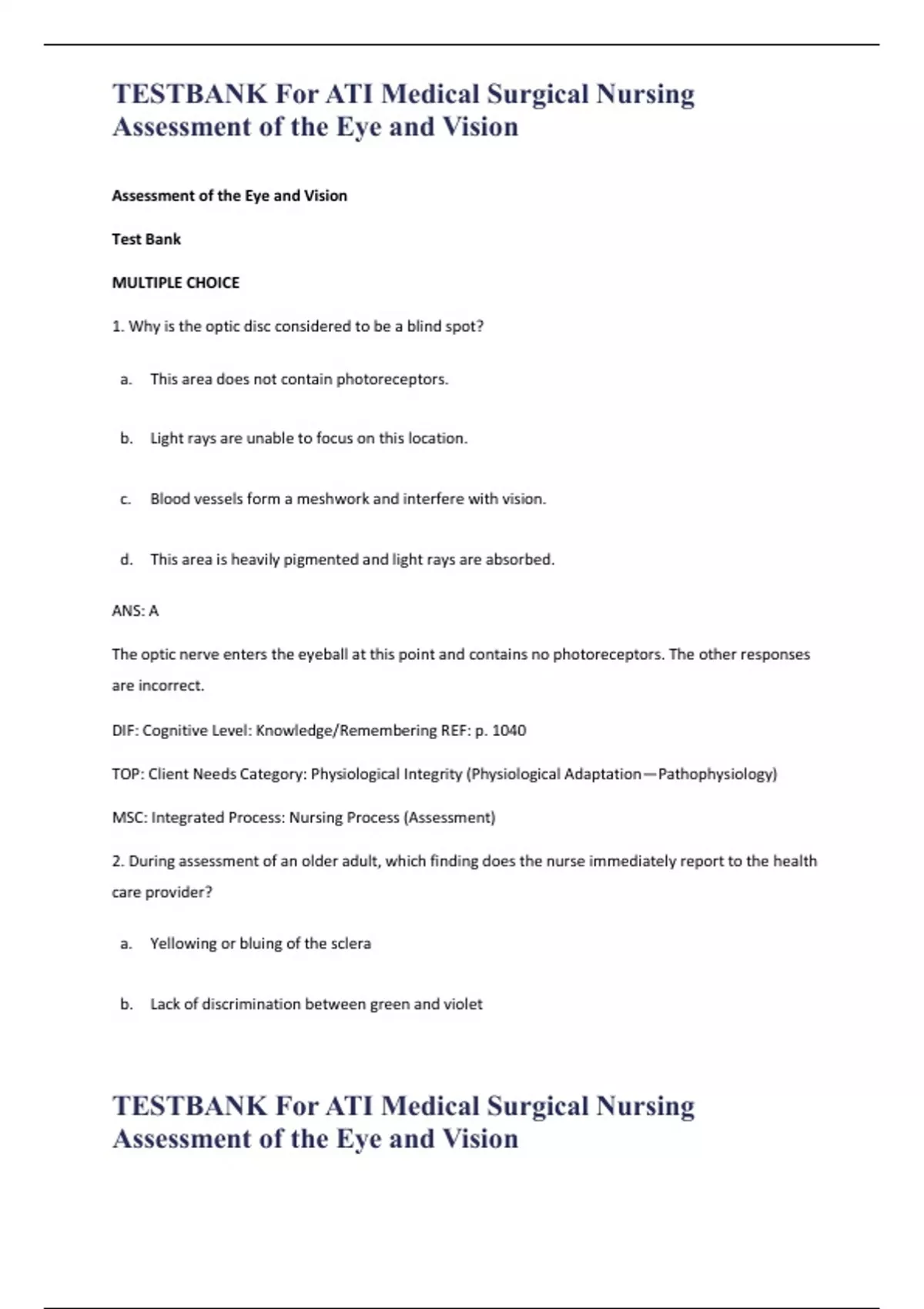 TESTBANK For ATI Medical Surgical Nursing Assessment of the Eye and Vision

Assessment of the Eye and Vision

Test Bank

MULTIPLE CHOICE

1. Why is the optic disc considered to be a blind spot?

a. This area does not contain photoreceptors.

b. Light rays are unable to focus on this location.

c. Blood vessels form a meshwork and interfere with vision.

d. This area is heavily pigmented and light rays are absorbed.

ANS: A

The optic nerve enters the eyeball at this point and contains no photoreceptors. The other responses are incorrect.

DIF: Cognitive Level: Knowledge/Remembering REF: p. 1040

TOP: Client Needs Category: Physiological Integrity (Physiological Adaptation—Pathophysiology)

MSC: Integrated Process: Nursing Process (Assessment)

2. During assessment of an older adult, which finding does the nurse immediately report to the health care provider?

a. Yellowing or bluing of the sclera

b. Lack of discrimination between green and violet

TESTBANK For ATI Medical Surgical Nursing Assessment of the Eye and Vision